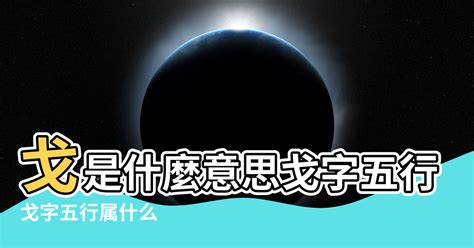 戈是什麼意思戈字五行

戈字五行属什么